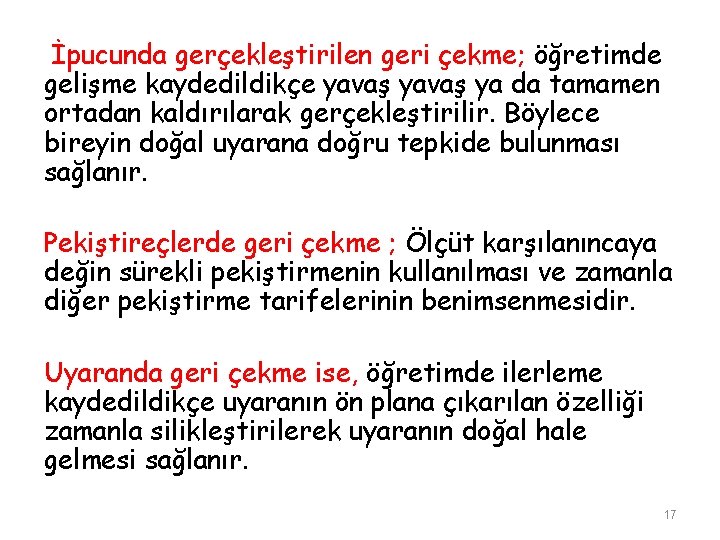 İpucunda gerçekleştirilen geri çekme; öğretimde gelişme kaydedildikçe yavaş yavaş ya da tamamen ortadan kaldırılarak gerçekleştirilir. Böylece bireyin doğal uyarana doğru tepkide bulunması sağlanır.

Pekiştireçlerde geri çekme ; Ölçüt karşılanıncaya değin sürekli pekiştirmenin kullanılması ve zamanla diğer pekiştirme tarifelerinin benimsenmesidir.

Uyaranda geri çekme ise, öğretimde ilerleme kaydedildikçe uyaranın ön plana çıkarılan özelliği zamanla silikleştirilerek uyaranın doğal hale gelmesi sağlanır.

17